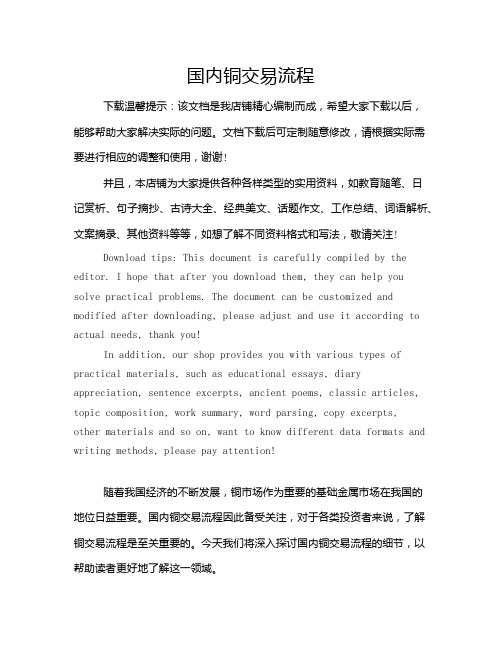 国内铜交易流程

下载温馨提示：该文档是我店铺精心编制而成，希望大家下载以后，能够帮助大家解决实际的问题。文档下载后可定制随意修改，请根据实际需要进行相应的调整和使用，谢谢！

并且，本店铺为大家提供各种各样类型的实用资料，如教育随笔、日记赏析、句子摘抄、古诗大全、经典美文、话题作文、工作总结、词语解析、文案摘录、其他资料等等，如想了解不同资料格式和写法，敬请关注！

Download tips: This document is carefully compiled by the editor. I hope that after you download them, they can help you solve practical problems. The document can be customized and modified after downloading, please adjust and use it according to actual needs, thank you!

In addition, our shop provides you with various types of practical materials, such as educational essays, diary appreciation, sentence excerpts, ancient poems, classic articles, topic composition, work summary, word parsing, copy excerpts, other materials and so on, want to know different data formats and writing methods, please pay attention!

随着我国经济的不断发展，铜市场作为重要的基础金属市场在我国的地位日益重要。国内铜交易流程因此备受关注，对于各类投资者来说，了解铜交易流程是至关重要的。今天我们将深入探讨国内铜交易流程的细节，以帮助读者更好地了解这一领域。